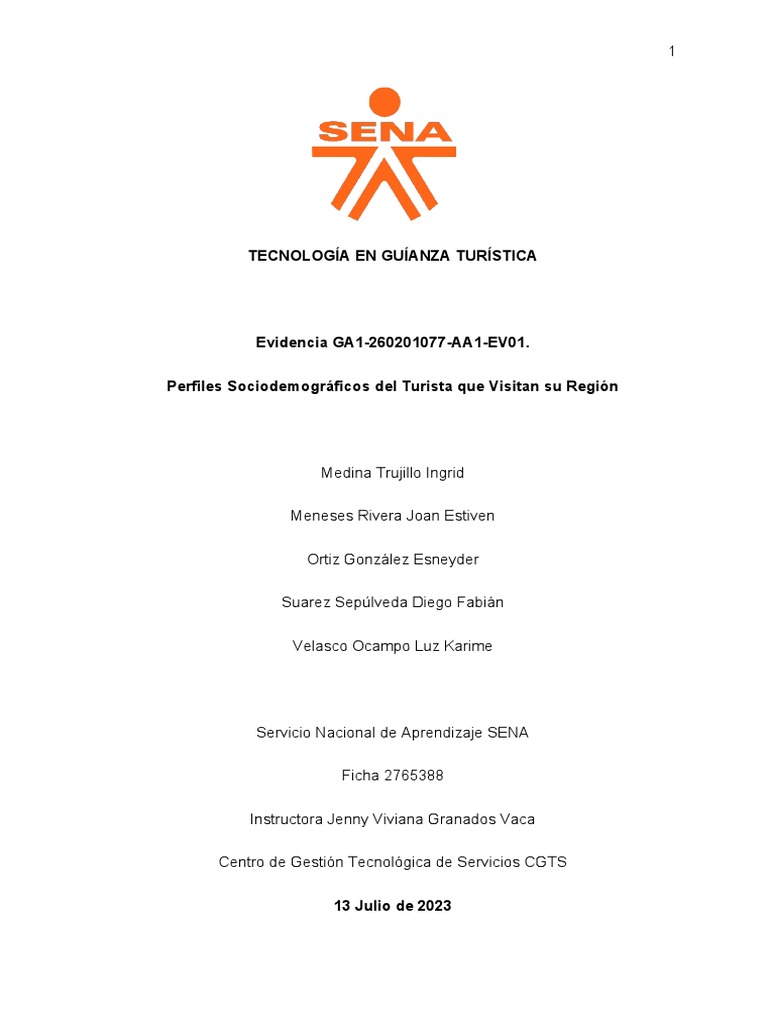 1

SENA

TECNOLOGÍA EN GUÍANZA TURÍSTICA

Evidencia GA1-260201077-AA1-EV01.

Perfiles Sociodemográficos del Turista que Visitan su Región

Medina Trujillo Ingrid

Meneses Rivera Joan Estiven

Ortiz González Esneyder

Suarez Sepúlveda Diego Fabián

Velasco Ocampo Luz Karime

Servicio Nacional de Aprendizaje SENA

Ficha 2765388

Instructora Jenny Viviana Granados Vaca

Centro de Gestión Tecnológica de Servicios CGTS

13 Julio de 2023